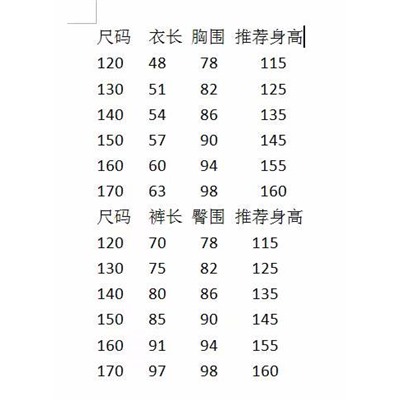 | 尺码 | 衣长 | 胸围 | 推荐身高 |
|---|---|---|---|
| 120 | 48 | 78 | 115 |
| 130 | 51 | 82 | 125 |
| 140 | 54 | 86 | 135 |
| 150 | 57 | 90 | 145 |
| 160 | 60 | 94 | 155 |
| 170 | 63 | 98 | 160 |

| 尺码 | 裤长 | 臀围 | 推荐身高 |
|---|---|---|---|
| 120 | 70 | 78 | 115 |
| 130 | 75 | 82 | 125 |
| 140 | 80 | 86 | 135 |
| 150 | 85 | 90 | 145 |
| 160 | 91 | 94 | 155 |
| 170 | 97 | 98 | 160 |